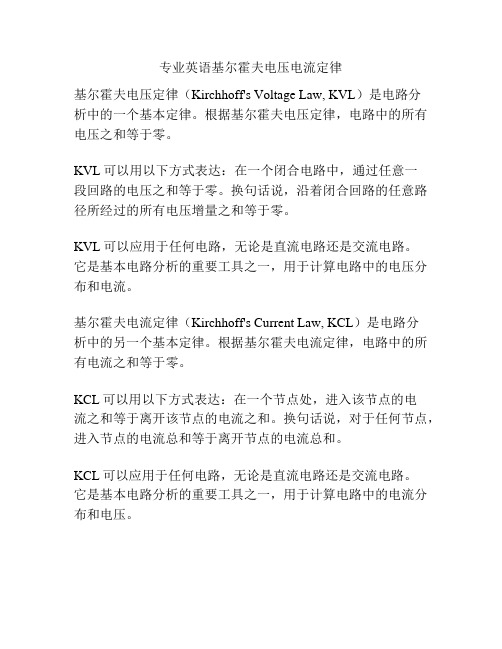 专业英语基尔霍夫电压电流定律

基尔霍夫电压定律（Kirchhoff's Voltage Law, KVL）是电路分析中的一个基本定律。根据基尔霍夫电压定律，电路中的所有电压之和等于零。

KVL 可以用以下方式表达：在一个闭合电路中，通过任意一段回路的电压之和等于零。换句话说，沿着闭合回路的任意路径所经过的所有电压增量之和等于零。

KVL 可以应用于任何电路，无论是直流电路还是交流电路。它是基本电路分析的重要工具之一，用于计算电路中的电压分布和电流。

基尔霍夫电流定律（Kirchhoff's Current Law, KCL）是电路分析中的另一个基本定律。根据基尔霍夫电流定律，电路中的所有电流之和等于零。

KCL 可以用以下方式表达：在一个节点处，进入该节点的电流之和等于离开该节点的电流之和。换句话说，对于任何节点，进入节点的电流总和等于离开节点的电流总和。

KCL 可以应用于任何电路，无论是直流电路还是交流电路。它是基本电路分析的重要工具之一，用于计算电路中的电流分布和电压。